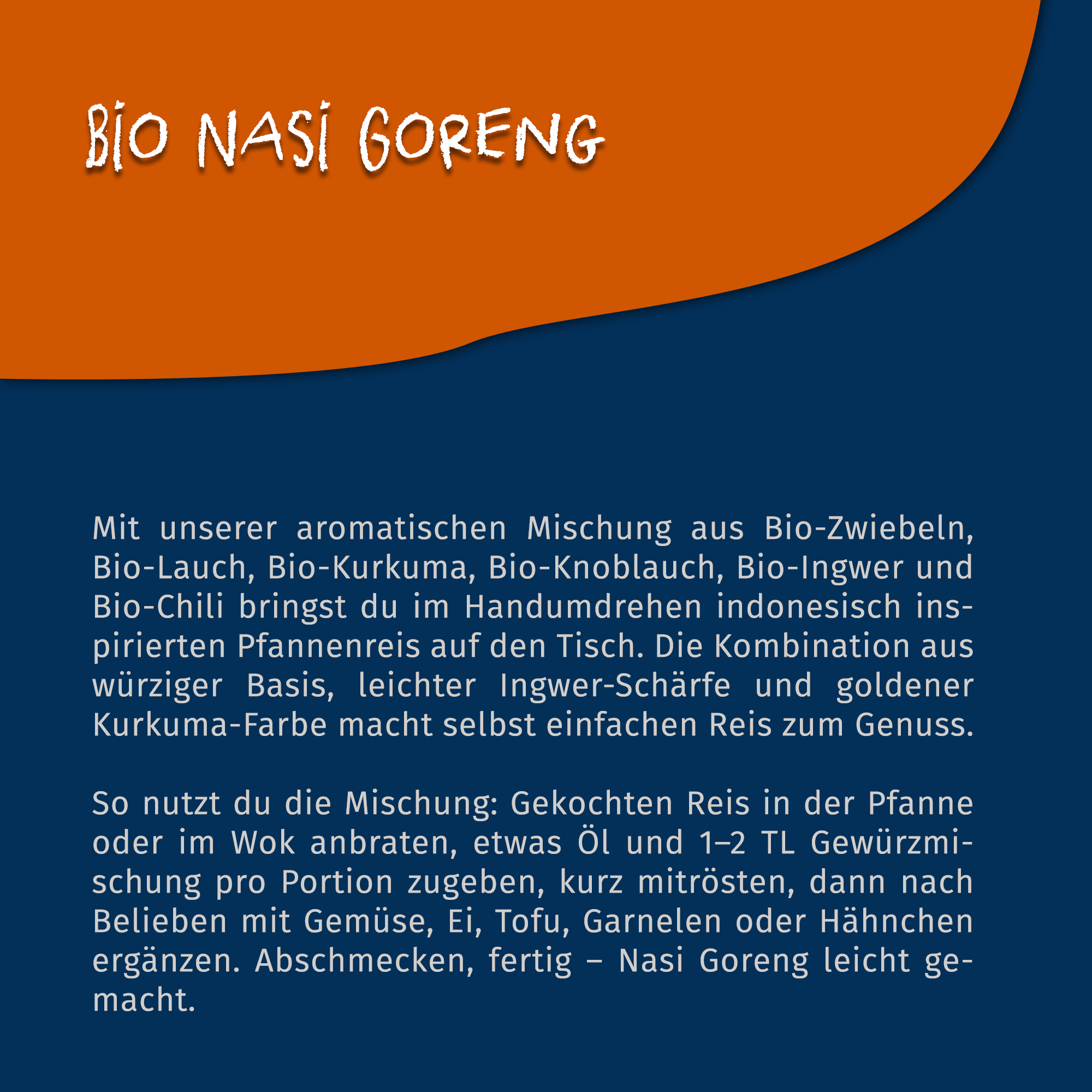 BIO NASI GORENG

Mit unserer aromatischen Mischung aus Bio-Zwiebeln, Bio-Lauch, Bio-Kurkuma, Bio-Knoblauch, Bio-Ingwer und Bio-Chili bringst du im Handumdrehen indonesisch inspirierten Pfannenreis auf den Tisch. Die Kombination aus würziger Basis, leichter Ingwer-Schärfe und goldener Kurkuma-Farbe macht selbst einfachen Reis zum Genuss.

So nutzt du die Mischung: Gekochten Reis in der Pfanne oder im Wok anbraten, etwas Öl und 1–2 TL Gewürzmischung pro Portion zugeben, kurz mitrösten, dann nach Belieben mit Gemüse, Ei, Tofu, Garnelen oder Hähnchen ergänzen. Abschmecken, fertig – Nasi Goreng leicht gemacht.